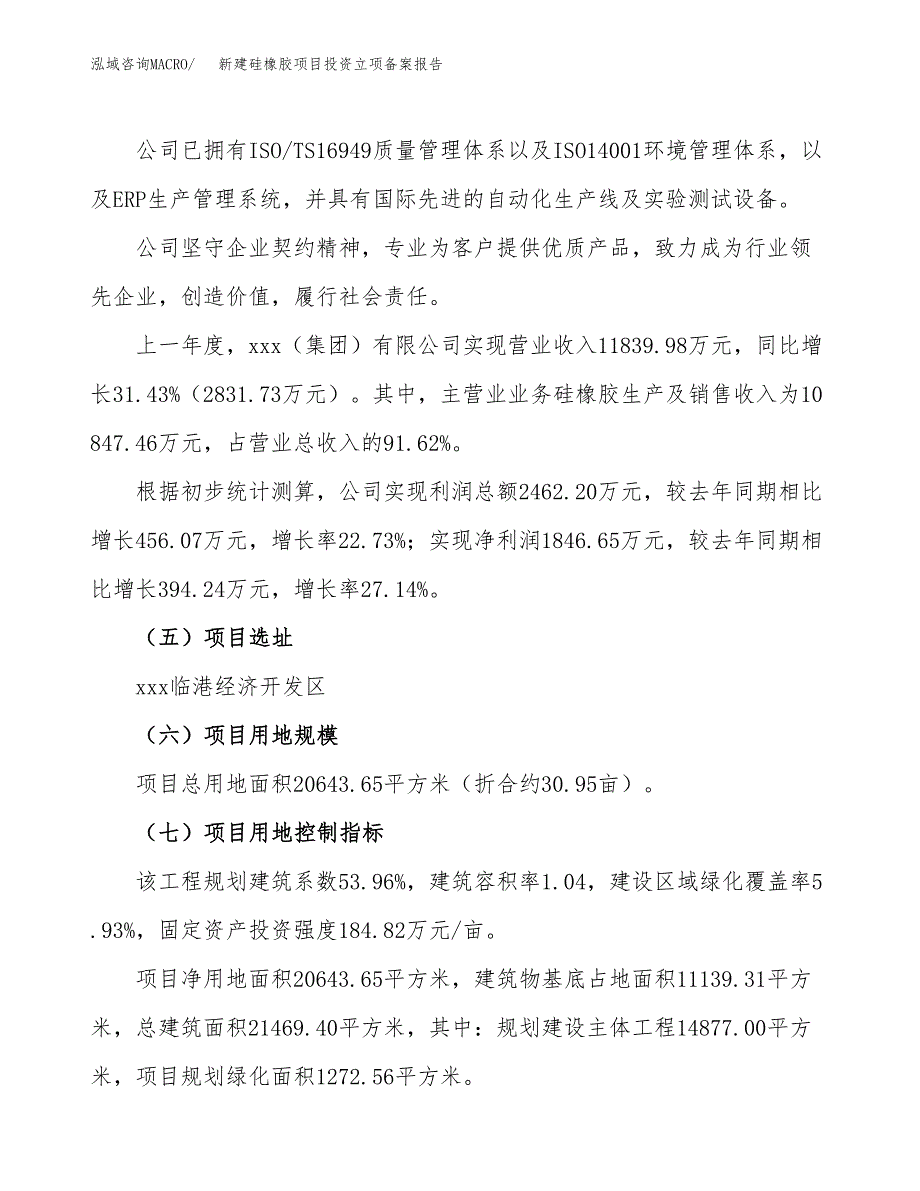 泓域咨询MACRO/　新建硅橡胶项目投资立项备案报告

公司已拥有ISO/TS16949质量管理体系以及ISO14001环境管理体系，以及ERP生产管理系统，并具有国际先进的自动化生产线及实验测试设备。

公司坚守企业契约精神，专业为客户提供优质产品，致力成为行业领先企业，创造价值，履行社会责任。

上一年度，xxx（集团）有限公司实现营业收入11839.98万元，同比增长31.43%（2831.73万元）。其中，主营业业务硅橡胶生产及销售收入为10847.46万元，占营业总收入的91.62%。

根据初步统计测算，公司实现利润总额2462.20万元，较去年同期相比增长456.07万元，增长率22.73%；实现净利润1846.65万元，较去年同期相比增长394.24万元，增长率27.14%。

（五）项目选址

xxx临港经济开发区

（六）项目用地规模

项目总用地面积20643.65平方米（折合约30.95亩）。

（七）项目用地控制指标

该工程规划建筑系数53.96%，建筑容积率1.04，建设区域绿化覆盖率5.93%，固定资产投资强度184.82万元/亩。

项目净用地面积20643.65平方米，建筑物基底占地面积11139.31平方米，总建筑面积21469.40平方米，其中：规划建设主体工程14877.00平方米，项目规划绿化面积1272.56平方米。